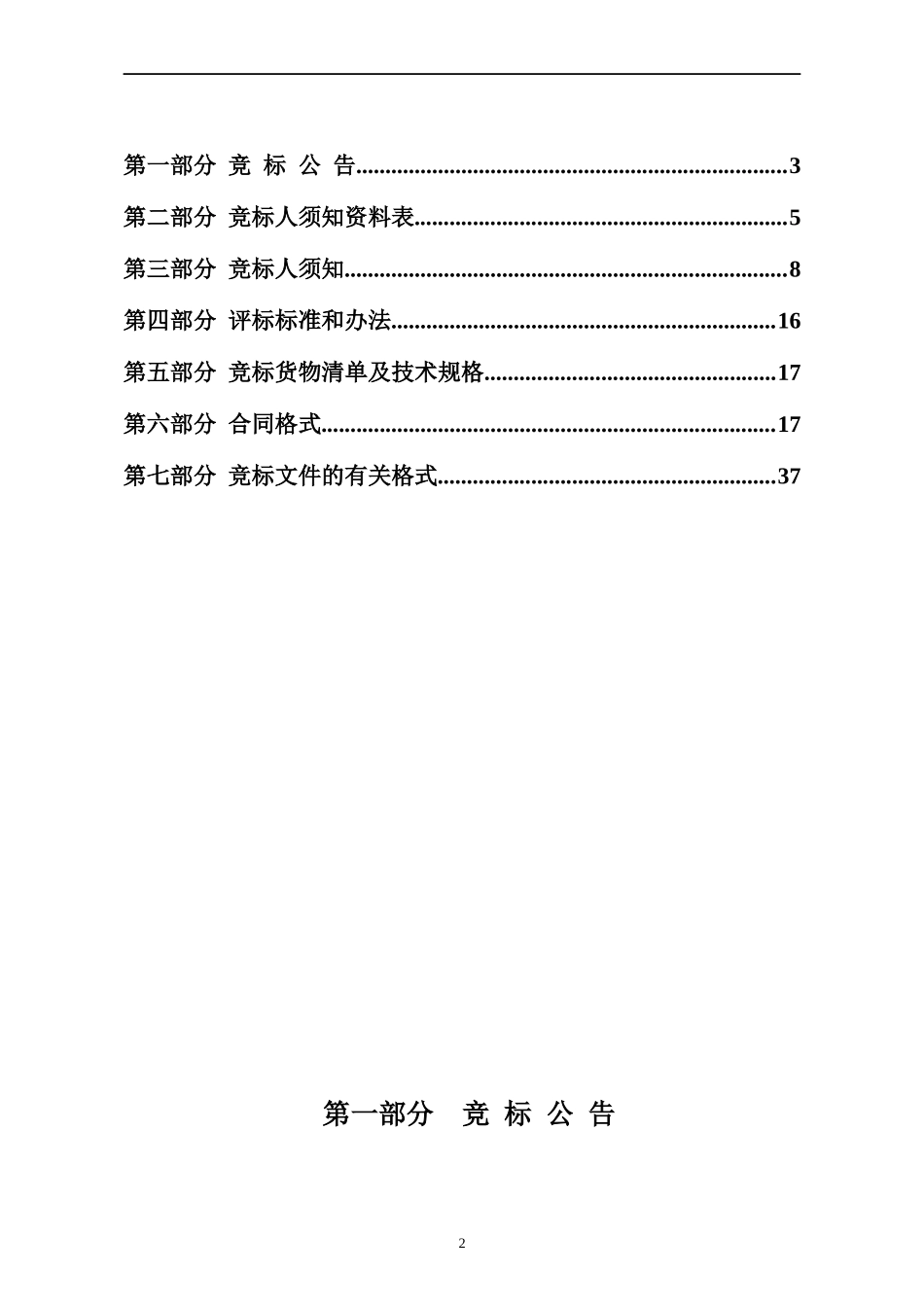 第一部分 竞 标 公 告..........................................................................3

第二部分 竞标人须知资料表................................................................5

第三部分 竞标人须知............................................................................8

第四部分 评标标准和办法..................................................................16

第五部分 竞标货物清单及技术规格..................................................17

第六部分 合同格式..............................................................................17

第七部分 竞标文件的有关格式..........................................................37

第一部分 竞 标 公 告

2